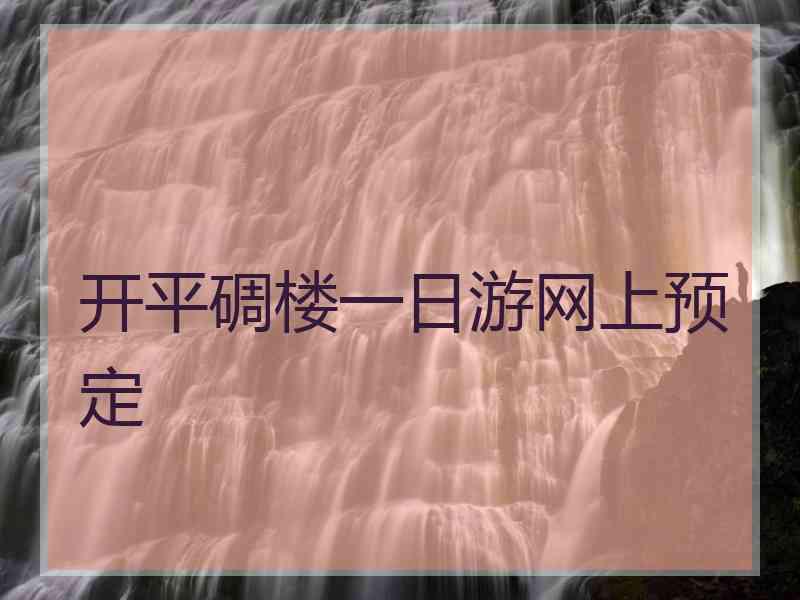 开平碉楼一日游网上预定